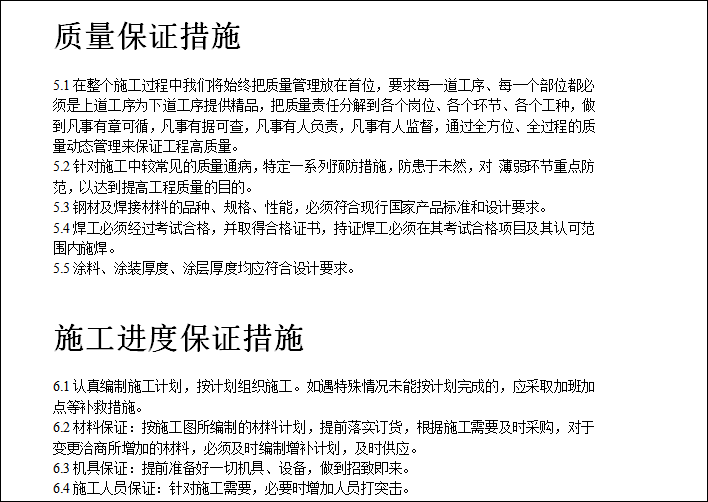 质量保证措施

5.1 在整个施工过程中我们将始终把质量管理放在首位，要求每一道工序、每一个部位都必须是上道工序为下道工序提供精品，把质量责任分解到各个岗位、各个环节、各个工种，做到凡事有章可循，凡事有据可查，凡事有人负责，凡事有人监督，通过全方位、全过程的质量动态管理来保证工程高质量。
5.2 针对施工中较常见的质量通病，特定一系列预防措施，防患于未然，对 薄弱环节重点防范，以达到提高工程质量的目的。
5.3 钢材及焊接材料的品种、规格、性能，必须符合现行国家产品标准和设计要求。
5.4 焊工必须经过考试合格，并取得合格证书，持证焊工必须在其考试合格项目及其认可范围内施焊。
5.5 涂料、涂装厚度、涂层厚度均应符合设计要求。

施工进度保证措施

6.1 认真编制施工计划，按计划组织施工。如遇特殊情况未能按计划完成的，应采取加班加点等补救措施。
6.2 材料保证：按施工图所编制的材料计划，提前落实订货，根据施工需要及时采购，对于变更洽商所增加的材料，必须及时编制增补计划，及时供应。
6.3 机具保证：提前准备好一切机具、设备，做到招致即来。
6.4 施工人员保证：针对施工需要，必要时增加人员打突击。